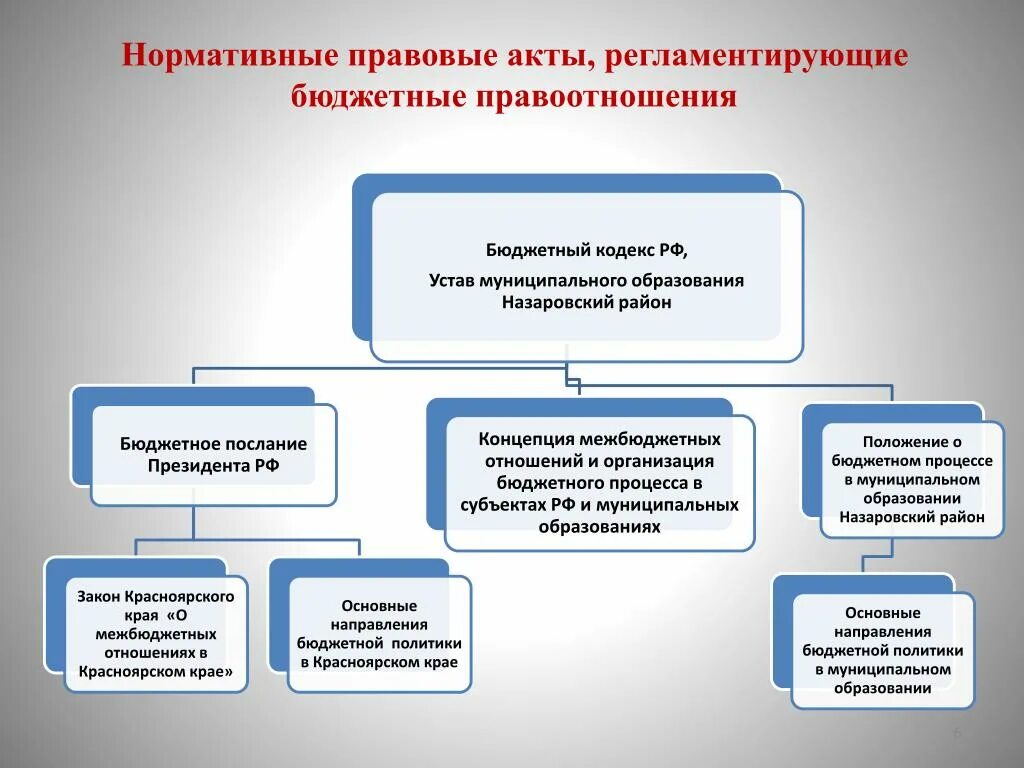 Нормативные правовые акты, регламентирующие бюджетные правоотношения

Бюджетный кодекс РФ,

Устав муниципального образования Назаровский район

Бюджетное послание Президента РФ

Концепция межбюджетных отношений и организация бюджетного процесса в субъектах РФ и муниципальных образованиях

Положение о бюджетном процессе в муниципальном образовании Назаровский район

Закон Красноярского края «О межбюджетных отношениях в Красноярском крае»

Основные направления бюджетной политики в Красноярском крае

Основные направления бюджетной политики в муниципальном образовании

6